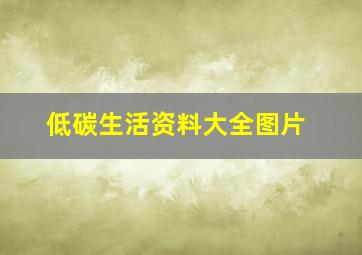 低碳生活资料大全图片